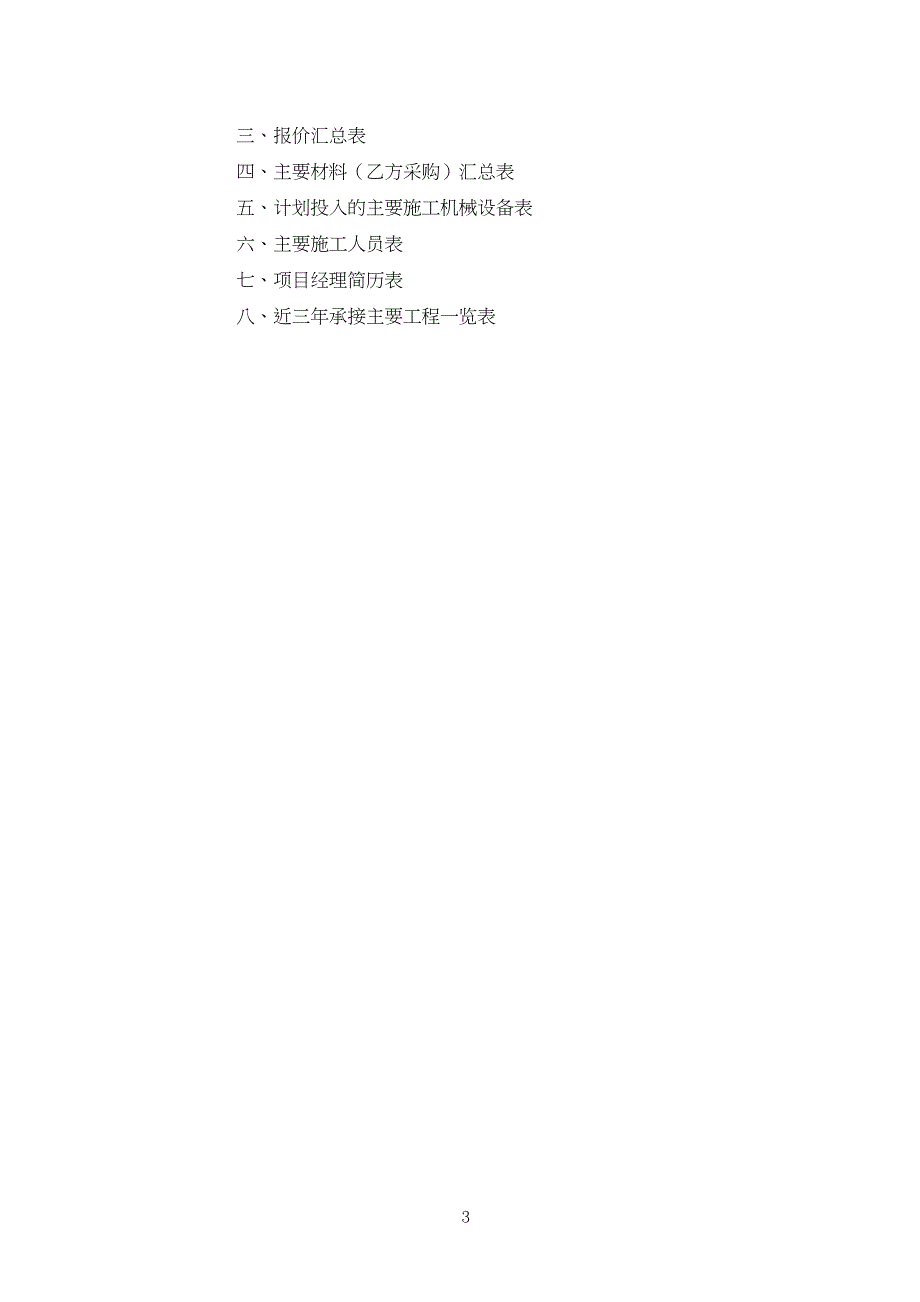 三、报价汇总表

四、主要材料（乙方采购）汇总表

五、计划投入的主要施工机械设备表

六、主要施工人员表

七、项目经理简历表

八、近三年承接主要工程一览表

3